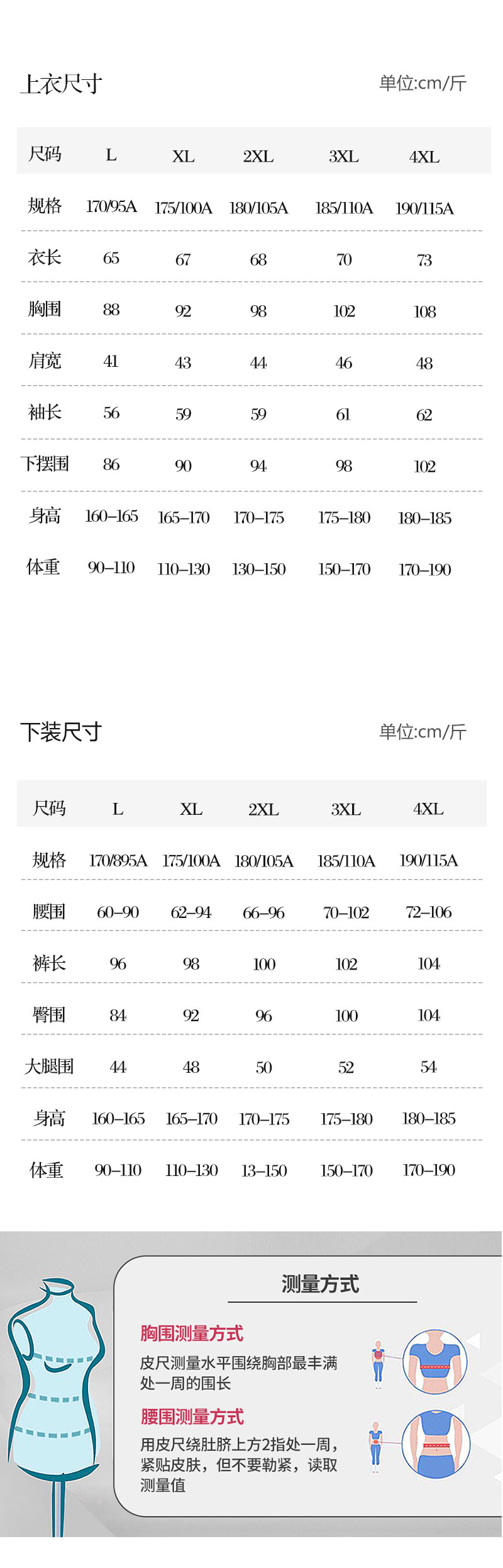 上衣尺寸

单位:cm/斤

| 尺码 | L | XL | 2XL | 3XL | 4XL |
|---|---|---|---|---|---|
| 规格 | 170/95A | 175/100A | 180/105A | 185/110A | 190/115A |
| 衣长 | 65 | 67 | 68 | 70 | 73 |
| 胸围 | 88 | 92 | 98 | 102 | 108 |
| 肩宽 | 41 | 43 | 44 | 46 | 48 |
| 袖长 | 56 | 59 | 59 | 61 | 62 |
| 下摆围 | 86 | 90 | 94 | 98 | 102 |
| 身高 | 160–165 | 165–170 | 170–175 | 175–180 | 180–185 |
| 体重 | 90–110 | 110–130 | 130–150 | 150–170 | 170–190 |

下装尺寸

单位:cm/斤

| 尺码 | L | XL | 2XL | 3XL | 4XL |
|---|---|---|---|---|---|
| 规格 | 170/895A | 175/100A | 180/105A | 185/110A | 190/115A |
| 腰围 | 60–90 | 62–94 | 66–96 | 70–102 | 72–106 |
| 裤长 | 96 | 98 | 100 | 102 | 104 |
| 臀围 | 84 | 92 | 96 | 100 | 104 |
| 大腿围 | 44 | 48 | 50 | 52 | 54 |
| 身高 | 160–165 | 165–170 | 170–175 | 175–180 | 180–185 |
| 体重 | 90–110 | 110–130 | 13–150 | 150–170 | 170–190 |

测量方式

胸围测量方式

皮尺测量水平围绕胸部最丰满处一周的围长

腰围测量方式

用皮尺绕肚脐上方2指处一周，紧贴皮肤，但不要勒紧，读取测量值